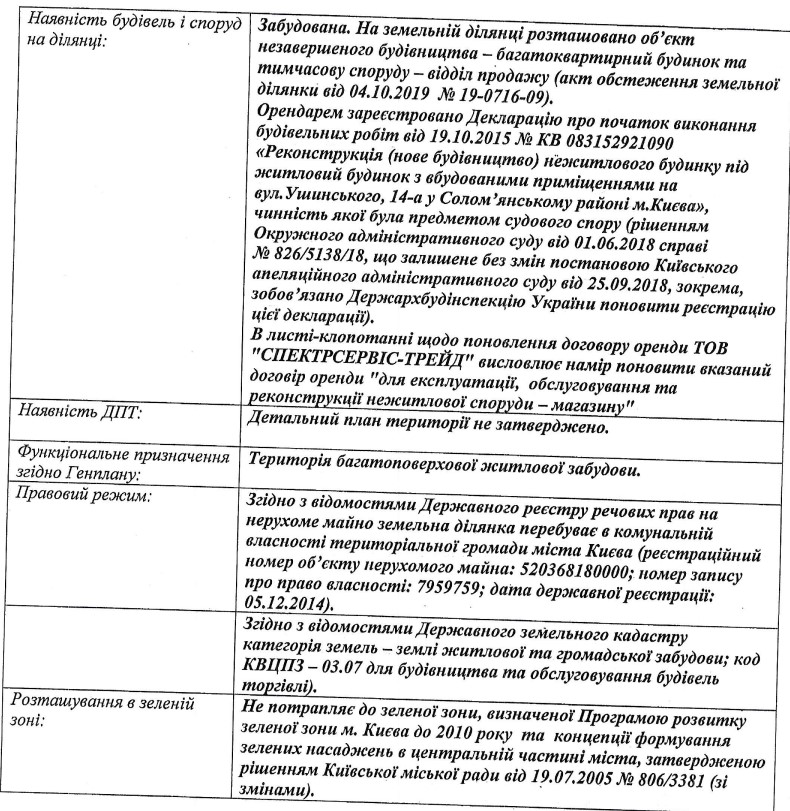 | | |
|---|---|
| Наявність будівель і споруд на ділянці: | Забудована. На земельній ділянці розташовано об'єкт незавершеного будівництва – багатоквартирний будинок та тимчасову споруду – відділ продажу (акт обстеження земельної ділянки від 04.10.2019 № 19-0716-09). Орендарем зареєстровано Декларацію про початок виконання будівельних робіт від 19.10.2015 № КВ 083152921090 «Реконструкція (нове будівництво) нежитлового будинку під житловий будинок з вбудованими приміщеннями на вул.Ушинського, 14-а у Солом'янському районі м.Києва», чинність якої була предметом судового спору (рішенням Окружного адміністративного суду від 01.06.2018 справі № 826/5138/18, що залишене без змін постановою Київського апеляційного адміністративного суду від 25.09.2018, зокрема, зобов'язано Держархбудінспекцію України поновити реєстрацію цієї декларації). В листі-клопотанні щодо поновлення договору оренди ТОВ "СПЕКТРСЕРВІС-ТРЕЙД" висловлює намір поновити вказаний договір оренди "для експлуатації, обслуговування та реконструкції нежитлової споруди – магазину" |
| Наявність ДПТ: | Детальний план території не затверджено. |
| Функціональне призначення згідно Генплану: | Територія багатоповерхової житлової забудови. |
| Правовий режим: | Згідно з відомостями Державного реєстру речових прав на нерухоме майно земельна ділянка перебуває в комунальній власності територіальної громади міста Києва (реєстраційний номер об'єкту нерухомого майна: 520368180000; номер запису про право власності: 7959759; дата державної реєстрації: 05.12.2014). |
| | Згідно з відомостями Державного земельного кадастру категорія земель – землі житлової та громадської забудови; код КВЦПЗ – 03.07 для будівництва та обслуговування будівель торгівлі). |
| Розташування в зеленій зоні: | Не потрапляє до зеленої зони, визначеної Програмою розвитку зеленої зони м. Києва до 2010 року та концепції формування зелених насаджень в центральній частині міста, затвердженою рішенням Київської міської ради від 19.07.2005 № 806/3381 (зі змінами). |